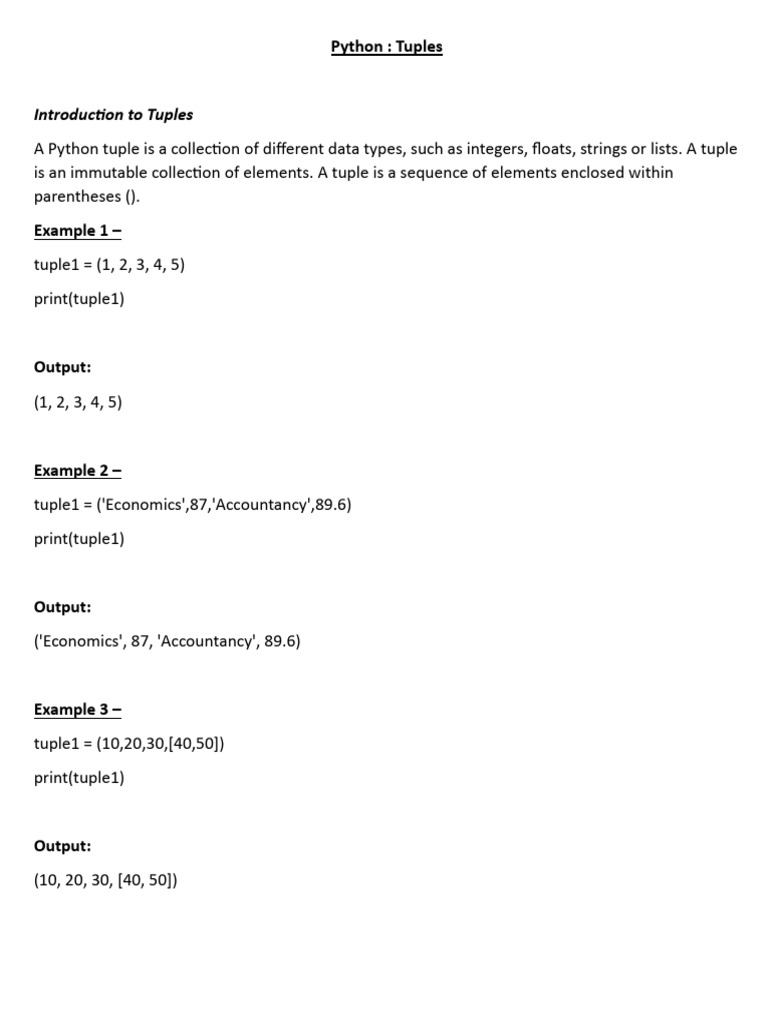 Python : Tuples

Introduction to Tuples

A Python tuple is a collection of different data types, such as integers, floats, strings or lists. A tuple is an immutable collection of elements. A tuple is a sequence of elements enclosed within parentheses ().

Example 1 –

tuple1 = (1, 2, 3, 4, 5)

print(tuple1)

Output:

(1, 2, 3, 4, 5)

Example 2 –

tuple1 = ('Economics',87,'Accountancy',89.6)

print(tuple1)

Output:

('Economics', 87, 'Accountancy', 89.6)

Example 3 –

tuple1 = (10,20,30,[40,50])

print(tuple1)

Output:

(10, 20, 30, [40, 50])